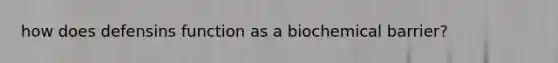 how does defensins function as a biochemical barrier?